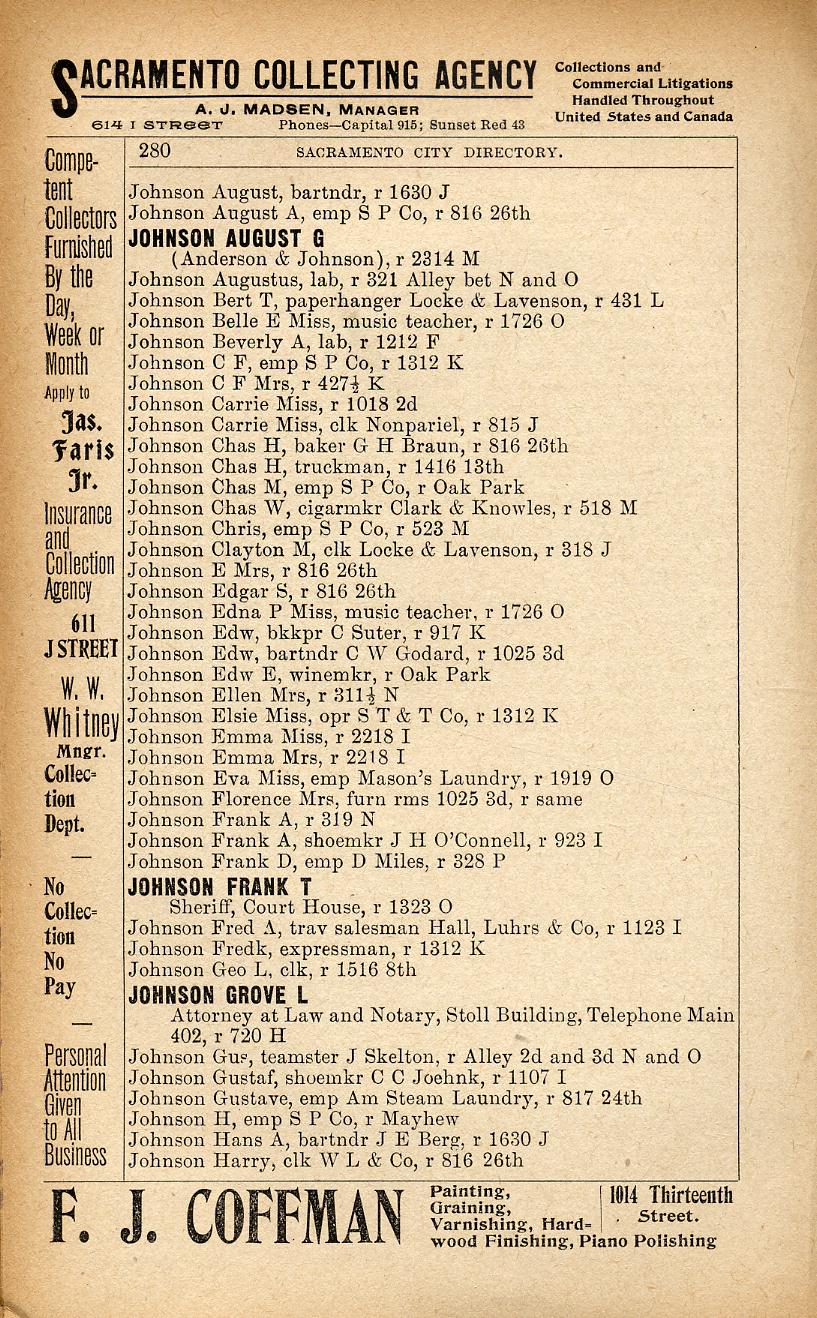 SACRAMENTO COLLECTING AGENCY
A. J. MADSEN, MANAGER
614 I STREET Phones—Capital 915; Sunset Red 43

Collections and Commercial Litigations Handled Throughout United States and Canada

Competent Collectors Furnished By the Day, Week or Month Apply to Jas. Faris Jr. Insurance and Collection Agency 611 J STREET W. W. Whitney Mngr. Collection Dept.

—

No Collection No Pay

—

Personal Attention Given to All Business

280 SACRAMENTO CITY DIRECTORY.

Johnson August, bartndr, r 1630 J
Johnson August A, emp S P Co, r 816 26th
JOHNSON AUGUST G
(Anderson & Johnson), r 2314 M
Johnson Augustus, lab, r 321 Alley bet N and O
Johnson Bert T, paperhanger Locke & Lavenson, r 431 L
Johnson Belle E Miss, music teacher, r 1726 O
Johnson Beverly A, lab, r 1212 F
Johnson C F, emp S P Co, r 1312 K
Johnson C F Mrs, r 427½ K
Johnson Carrie Miss, r 1018 2d
Johnson Carrie Miss, clk Nonpariel, r 815 J
Johnson Chas H, baker G H Braun, r 816 26th
Johnson Chas H, truckman, r 1416 13th
Johnson Chas M, emp S P Co, r Oak Park
Johnson Chas W, cigarmkr Clark & Knowles, r 518 M
Johnson Chris, emp S P Co, r 523 M
Johnson Clayton M, clk Locke & Lavenson, r 318 J
Johnson E Mrs, r 816 26th
Johnson Edgar S, r 816 26th
Johnson Edna P Miss, music teacher, r 1726 O
Johnson Edw, bkkpr C Suter, r 917 K
Johnson Edw, bartndr C W Godard, r 1025 3d
Johnson Edw E, winemkr, r Oak Park
Johnson Ellen Mrs, r 311½ N
Johnson Elsie Miss, opr S T & T Co, r 1312 K
Johnson Emma Miss, r 2218 I
Johnson Emma Mrs, r 2218 I
Johnson Eva Miss, emp Mason's Laundry, r 1919 O
Johnson Florence Mrs, furn rms 1025 3d, r same
Johnson Frank A, r 319 N
Johnson Frank A, shoemkr J H O'Connell, r 923 I
Johnson Frank D, emp D Miles, r 328 P
JOHNSON FRANK T
Sheriff, Court House, r 1323 O
Johnson Fred A, trav salesman Hall, Luhrs & Co, r 1123 I
Johnson Fredk, expressman, r 1312 K
Johnson Geo L, clk, r 1516 8th
JOHNSON GROVE L
Attorney at Law and Notary, Stoll Building, Telephone Main 402, r 720 H
Johnson Gus, teamster J Skelton, r Alley 2d and 3d N and O
Johnson Gustaf, shoemkr C C Joehnk, r 1107 I
Johnson Gustave, emp Am Steam Laundry, r 817 24th
Johnson H, emp S P Co, r Mayhew
Johnson Hans A, bartndr J E Berg, r 1630 J
Johnson Harry, clk W L & Co, r 816 26th

F. J. COFFMAN Painting, Graining, Varnishing, Hardwood Finishing, Piano Polishing 1014 Thirteenth Street.